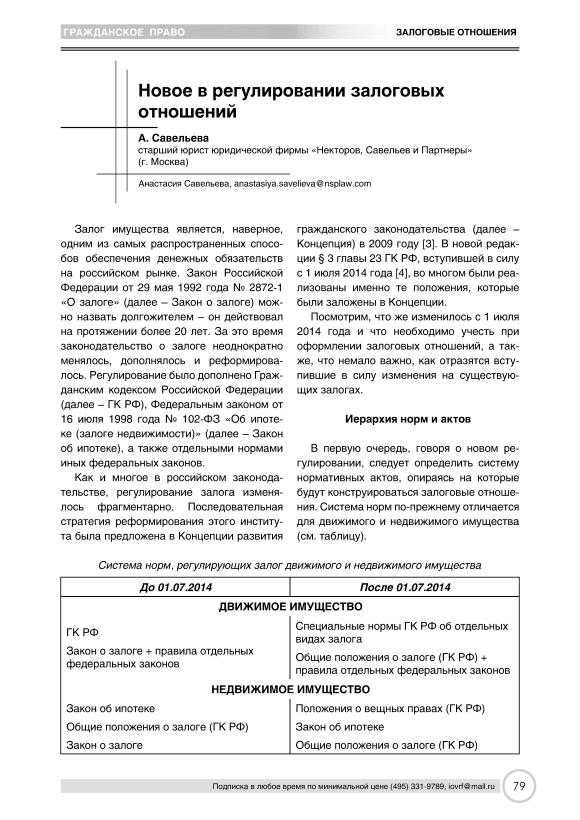 ГРАЖДАНСКОЕ ПРАВО

ЗАЛОГОВЫЕ ОТНОШЕНИЯ

Новое в регулировании залоговых отношений

А. Савельева
старший юрист юридической фирмы «Некторов, Савельев и Партнеры» (г. Москва)

Анастасия Савельева, anastasiya.savelieva@nsplaw.com

Залог имущества является, наверное, одним из самых распространенных способов обеспечения денежных обязательств на российском рынке. Закон Российской Федерации от 29 мая 1992 года № 2872-1 «О залоге» (далее – Закон о залоге) можно назвать долгожителем – он действовал на протяжении более 20 лет. За это время законодательство о залоге неоднократно менялось, дополнялось и реформировалось. Регулирование было дополнено Гражданским кодексом Российской Федерации (далее – ГК РФ), Федеральным законом от 16 июля 1998 года № 102-ФЗ «Об ипотеке (залоге недвижимости)» (далее – Закон об ипотеке), а также отдельными нормами иных федеральных законов.

Как и многое в российском законодательстве, регулирование залога изменялось фрагментарно. Последовательная стратегия реформирования этого института была предложена в Концепции развития гражданского законодательства (далее – Концепция) в 2009 году [3]. В новой редакции § 3 главы 23 ГК РФ, вступившей в силу с 1 июля 2014 года [4], во многом были реализованы именно те положения, которые были заложены в Концепции.

Посмотрим, что же изменилось с 1 июля 2014 года и что необходимо учесть при оформлении залоговых отношений, а также, что немало важно, как отразятся вступившие в силу изменения на существующих залогах.

Иерархия норм и актов

В первую очередь, говоря о новом регулировании, следует определить систему нормативных актов, опираясь на которые будут конструироваться залоговые отношения. Система норм по-прежнему отличается для движимого и недвижимого имущества (см. таблицу).

Система норм, регулирующих залог движимого и недвижимого имущества

| До 01.07.2014 | После 01.07.2014 |
|---|---|
| ДВИЖИМОЕ ИМУЩЕСТВО | |
| ГК РФ | Специальные нормы ГК РФ об отдельных видах залога |
| Закон о залоге + правила отдельных федеральных законов | Общие положения о залоге (ГК РФ) + правила отдельных федеральных законов |
| НЕДВИЖИМОЕ ИМУЩЕСТВО | |
| Закон об ипотеке | Положения о вещных правах (ГК РФ) |
| Общие положения о залоге (ГК РФ) | Закон об ипотеке |
| Закон о залоге | Общие положения о залоге (ГК РФ) |

Подписка в любое время по минимальной цене (495) 331-9789, iovrf@mail.ru

79